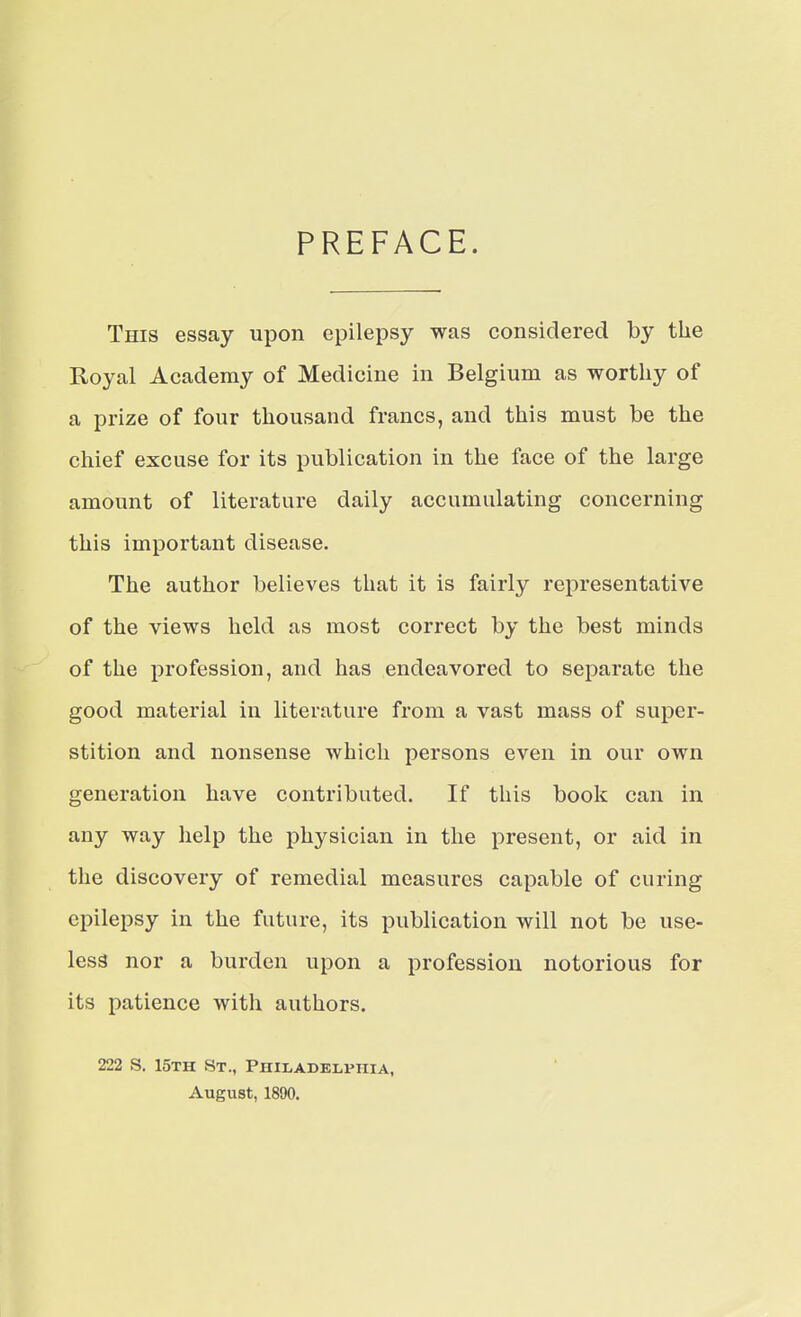 PREFACE.

This essay upon epilepsy was considered by the Royal Academy of Medicine in Belgium as worthy of a prize of four thousand francs, and this must be the chief excuse for its publication in the face of the large amount of literature daily accumulating concerning this important disease.

The author believes that it is fairly representative of the views held as most correct by the best minds of the profession, and has endeavored to separate the good material in literature from a vast mass of superstition and nonsense which persons even in our own generation have contributed. If this book can in any way help the physician in the present, or aid in the discovery of remedial measures capable of curing epilepsy in the future, its publication will not be useless nor a burden upon a profession notorious for its patience with authors.

222 S. 15th St., Philadelphia,
August, 1890.